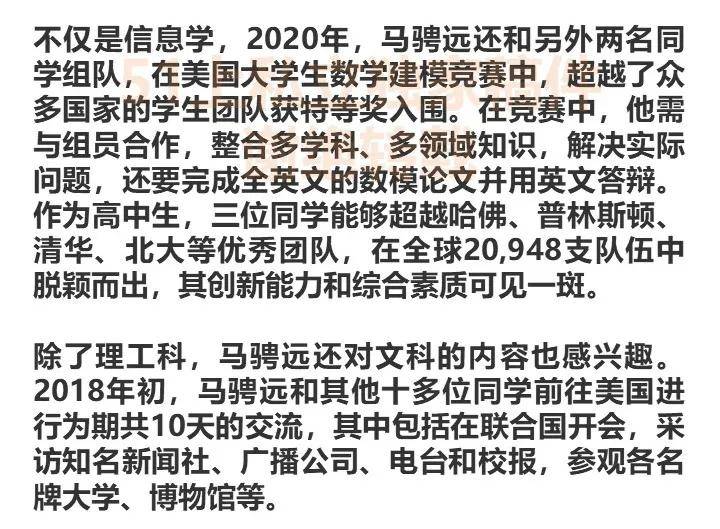 不仅是信息学，2020年，马骋远还和另外两名同学组队，在美国大学生数学建模竞赛中，超越了众多国家的学生团队获特等奖入围。在竞赛中，他需与组员合作，整合多学科、多领域知识，解决实际问题，还要完成全英文的数模论文并用英文答辩。作为高中生，三位同学能够超越哈佛、普林斯顿、清华、北大等优秀团队，在全球20,948支队伍中脱颖而出，其创新能力和综合素质可见一斑。

除了理工科，马骋远还对文科的内容也感兴趣。2018年初，马骋远和其他十多位同学前往美国进行为期共10天的交流，其中包括在联合国开会，采访知名新闻社、广播公司、电台和校报，参观各名牌大学、博物馆等。